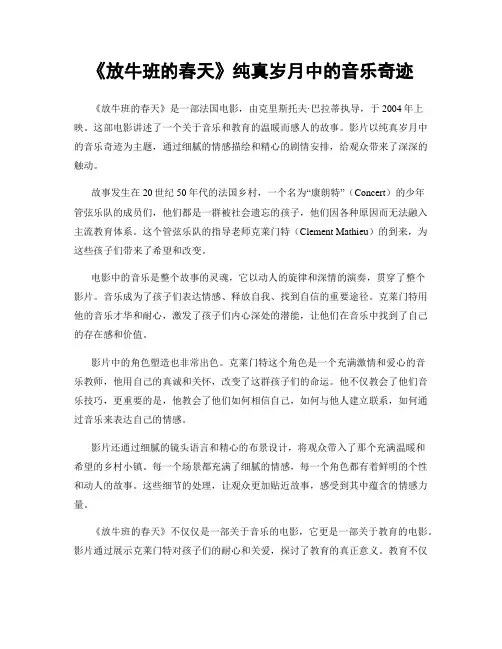 《放牛班的春天》纯真岁月中的音乐奇迹

《放牛班的春天》是一部法国电影，由克里斯托夫·巴拉蒂执导，于2004年上映。这部电影讲述了一个关于音乐和教育的温暖而感人的故事。影片以纯真岁月中的音乐奇迹为主题，通过细腻的情感描绘和精心的剧情安排，给观众带来了深深的触动。

故事发生在20世纪50年代的法国乡村，一个名为“康朗特”（Concert）的少年管弦乐队的成员们，他们都是一群被社会遗忘的孩子，他们因各种原因而无法融入主流教育体系。这个管弦乐队的指导老师克莱门特（Clement Mathieu）的到来，为这些孩子们带来了希望和改变。

电影中的音乐是整个故事的灵魂，它以动人的旋律和深情的演奏，贯穿了整个影片。音乐成为了孩子们表达情感、释放自我、找到自信的重要途径。克莱门特用他的音乐才华和耐心，激发了孩子们内心深处的潜能，让他们在音乐中找到了自己的存在感和价值。

影片中的角色塑造也非常出色。克莱门特这个角色是一个充满激情和爱心的音乐教师，他用自己的真诚和关怀，改变了这群孩子们的命运。他不仅教会了他们音乐技巧，更重要的是，他教会了他们如何相信自己，如何与他人建立联系，如何通过音乐来表达自己的情感。

影片还通过细腻的镜头语言和精心的布景设计，将观众带入了那个充满温暖和希望的乡村小镇。每一个场景都充满了细腻的情感，每一个角色都有着鲜明的个性和动人的故事。这些细节的处理，让观众更加贴近故事，感受到其中蕴含的情感力量。

《放牛班的春天》不仅仅是一部关于音乐的电影，它更是一部关于教育的电影。影片通过展示克莱门特对孩子们的耐心和关爱，探讨了教育的真正意义。教育不仅